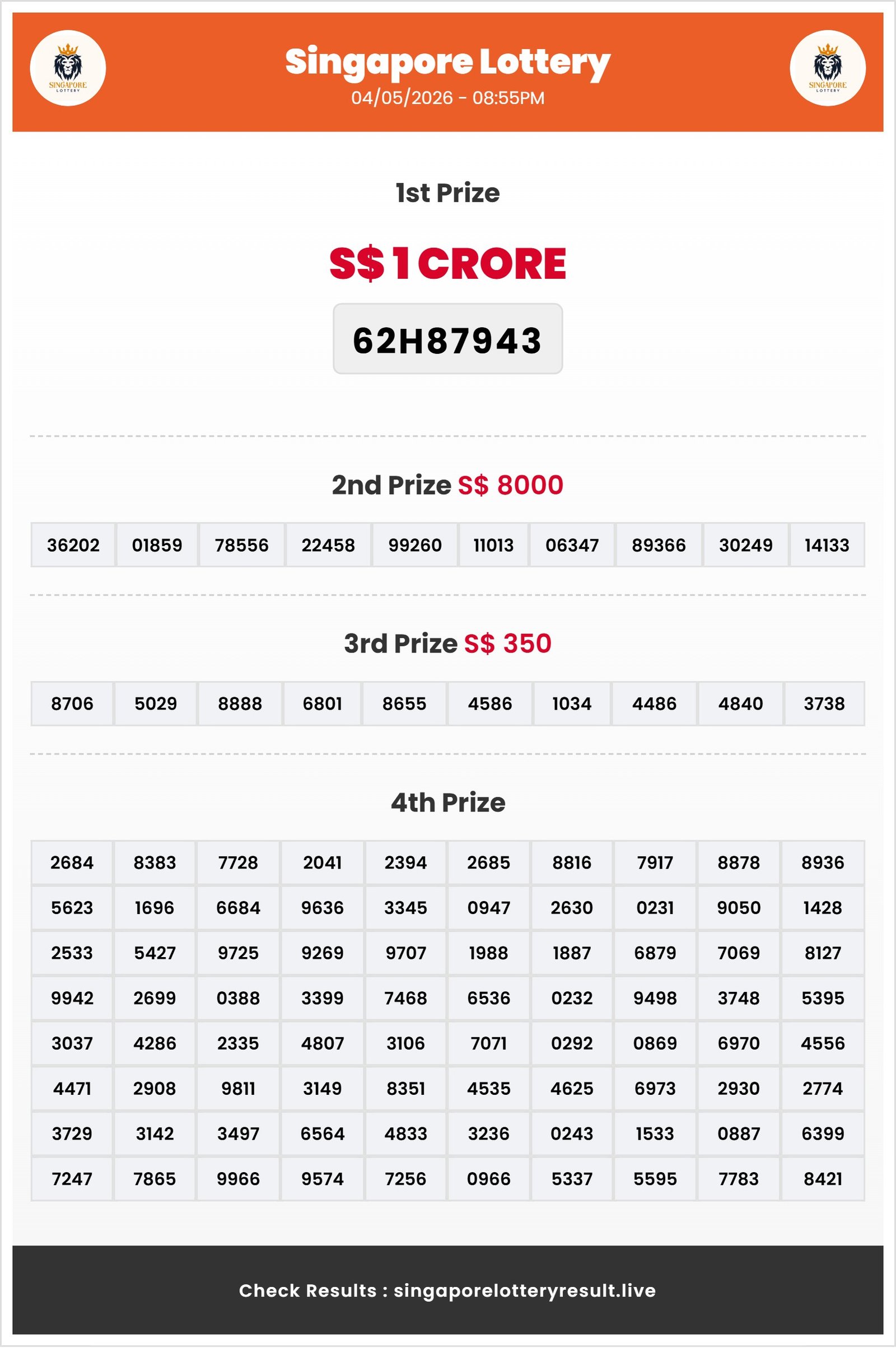 SINGAPORE LOTTERY

Singapore Lottery
04/05/2026 - 08:55PM

SINGAPORE LOTTERY

1st Prize

S$ 1 CRORE

62H87943

2nd Prize S$ 8000

| 36202 | 01859 | 78556 | 22458 | 99260 | 11013 | 06347 | 89366 | 30249 | 14133 |
|---|---|---|---|---|---|---|---|---|---|

3rd Prize S$ 350

| 8706 | 5029 | 8888 | 6801 | 8655 | 4586 | 1034 | 4486 | 4840 | 3738 |
|---|---|---|---|---|---|---|---|---|---|

4th Prize

| 2684 | 8383 | 7728 | 2041 | 2394 | 2685 | 8816 | 7917 | 8878 | 8936 |
|---|---|---|---|---|---|---|---|---|---|
| 5623 | 1696 | 6684 | 9636 | 3345 | 0947 | 2630 | 0231 | 9050 | 1428 |
| 2533 | 5427 | 9725 | 9269 | 9707 | 1988 | 1887 | 6879 | 7069 | 8127 |
| 9942 | 2699 | 0388 | 3399 | 7468 | 6536 | 0232 | 9498 | 3748 | 5395 |
| 3037 | 4286 | 2335 | 4807 | 3106 | 7071 | 0292 | 0869 | 6970 | 4556 |
| 4471 | 2908 | 9811 | 3149 | 8351 | 4535 | 4625 | 6973 | 2930 | 2774 |
| 3729 | 3142 | 3497 | 6564 | 4833 | 3236 | 0243 | 1533 | 0887 | 6399 |
| 7247 | 7865 | 9966 | 9574 | 7256 | 0966 | 5337 | 5595 | 7783 | 8421 |

Check Results : singaporelotteryresult.live